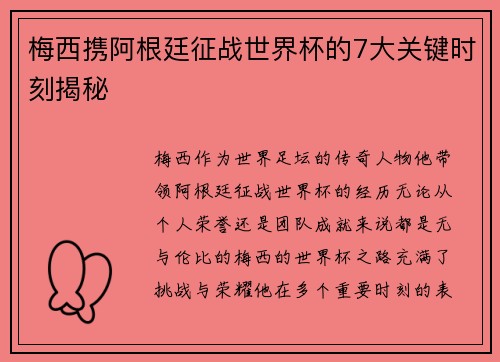 梅西携阿根廷征战世界杯的7大关键时刻揭秘

梅西作为世界足坛的传奇人物他带领阿根廷征战世界杯的经历无论从个人荣誉还是团队成就来说都是无与伦比的梅西的世界杯之路充满了挑战与荣耀他在多个重要时刻的表